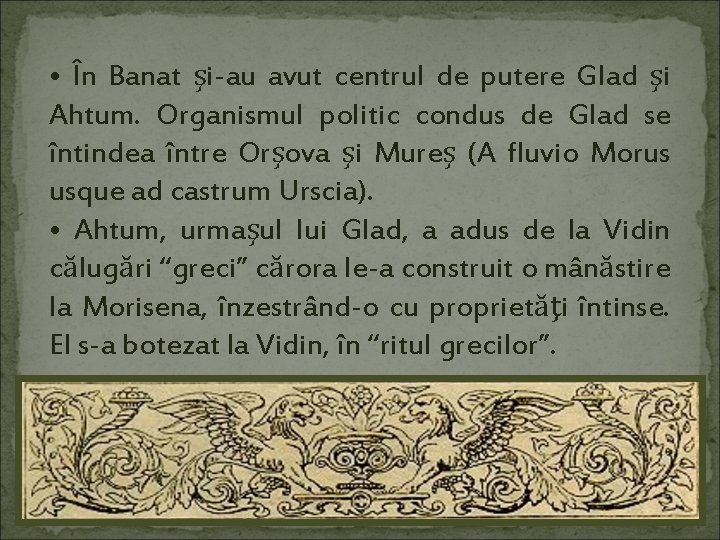 • În Banat şi-au avut centrul de putere Glad şi Ahtum. Organismul politic condus de Glad se întindea între Orşova şi Mureş (A fluvio Morus usque ad castrum Urscia).
• Ahtum, urmaşul lui Glad, a adus de la Vidin călugări “greci” cărora le-a construit o mânăstire la Morisena, înzestrând-o cu proprietăţi întinse. El s-a botezat la Vidin, în “ritul grecilor”.